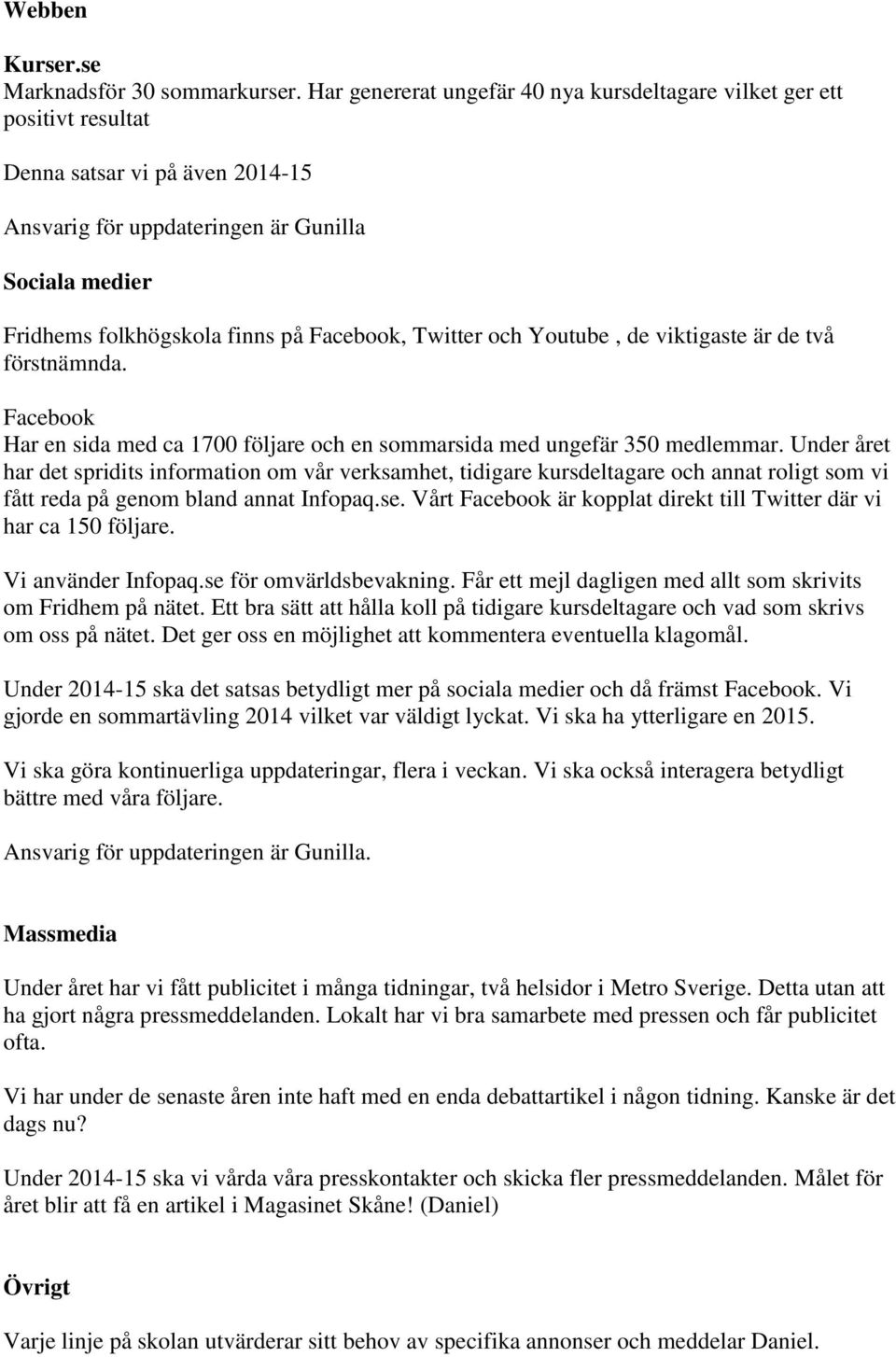 Webben

Kurser.se
Marknadsför 30 sommarkurser. Har genererat ungefär 40 nya kursdeltagare vilket ger ett positivt resultat

Denna satsar vi på även 2014-15

Ansvarig för uppdateringen är Gunilla

Sociala medier

Fridhems folkhögskola finns på Facebook, Twitter och Youtube , de viktigaste är de två förstnämnda.

Facebook
Har en sida med ca 1700 följare och en sommarsida med ungefär 350 medlemmar. Under året har det spridits information om vår verksamhet, tidigare kursdeltagare och annat roligt som vi fått reda på genom bland annat Infopaq.se. Vårt Facebook är kopplat direkt till Twitter där vi har ca 150 följare.

Vi använder Infopaq.se för omvärldsbevakning. Får ett mejl dagligen med allt som skrivits om Fridhem på nätet. Ett bra sätt att hålla koll på tidigare kursdeltagare och vad som skrivs om oss på nätet. Det ger oss en möjlighet att kommentera eventuella klagomål.

Under 2014-15 ska det satsas betydligt mer på sociala medier och då främst Facebook. Vi gjorde en sommartävling 2014 vilket var väldigt lyckat. Vi ska ha ytterligare en 2015.

Vi ska göra kontinuerliga uppdateringar, flera i veckan. Vi ska också interagera betydligt bättre med våra följare.

Ansvarig för uppdateringen är Gunilla.

Massmedia

Under året har vi fått publicitet i många tidningar, två helsidor i Metro Sverige. Detta utan att ha gjort några pressmeddelanden. Lokalt har vi bra samarbete med pressen och får publicitet ofta.

Vi har under de senaste åren inte haft med en enda debattartikel i någon tidning. Kanske är det dags nu?

Under 2014-15 ska vi vårda våra presskontakter och skicka fler pressmeddelanden. Målet för året blir att få en artikel i Magasinet Skåne! (Daniel)

Övrigt

Varje linje på skolan utvärderar sitt behov av specifika annonser och meddelar Daniel.